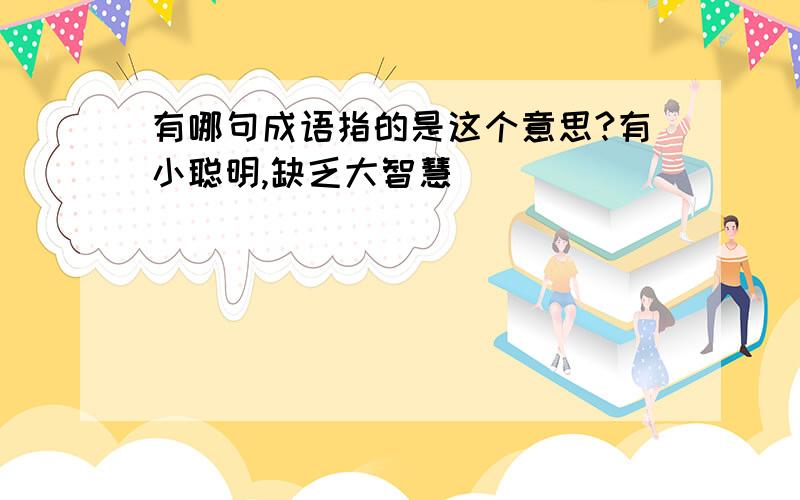 有哪句成语指的是这个意思?有小聪明,缺乏大智慧